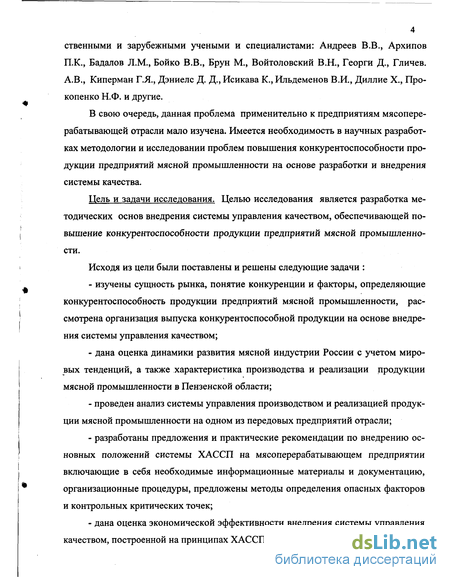 4

ственными и зарубежными учеными и специалистами: Андреев В.В., Архипов П.К., Бадалов Л.М., Бойко В.В., Брун М., Войтоловский В.Н., Георги Д., Гличев. А.В., Киперман Г.Я., Дэниелс Д. Д., Исикава К., Ильдеменов В.И., Диллие Х., Прокопенко Н.Ф. и другие.

В свою очередь, данная проблема применительно к предприятиям мясоперерабатывающей отрасли мало изучена. Имеется необходимость в научных разработках методологии и исследовании проблем повышения конкурентоспособности продукции предприятий мясной промышленности на основе разработки и внедрения системы качества.

Цель и задачи исследования. Целью исследования является разработка методических основ внедрения системы управления качеством, обеспечивающей повышение конкурентоспособности продукции предприятий мясной промышленности.

Исходя из цели были поставлены и решены следующие задачи :

- изучены сущность рынка, понятие конкуренции и факторы, определяющие конкурентоспособность продукции предприятий мясной промышленности, рассмотрена организация выпуска конкурентоспособной продукции на основе внедрения системы управления качеством;

- дана оценка динамики развития мясной индустрии России с учетом мировых тенденций, а также характеристика производства и реализации продукции мясной промышленности в Пензенской области;

- проведен анализ системы управления производством и реализацией продукции мясной промышленности на одном из передовых предприятий отрасли;

- разработаны предложения и практические рекомендации по внедрению основных положений системы ХАССП на мясоперерабатывающем предприятии включающие в себя необходимые информационные материалы и документацию, организационные процедуры, предложены методы определения опасных факторов и контрольных критических точек;

- дана оценка экономической эффективности внедрения системы управления качеством, построенной на принципах ХАССП

dsLib.net
библиотека диссертаций